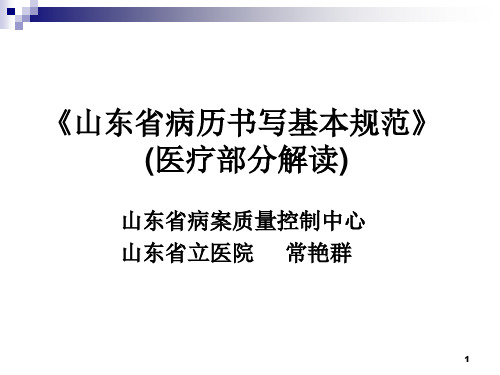 《山东省病历书写基本规范》
(医疗部分解读)

山东省病案质量控制中心
山东省立医院　　常艳群

1